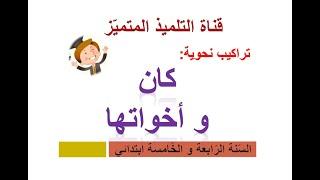 قناة التلميذ المتميّز

تراكيب نحوية:

كان
و أخواتها

السنة الرابعة و الخامسة ابتدائي